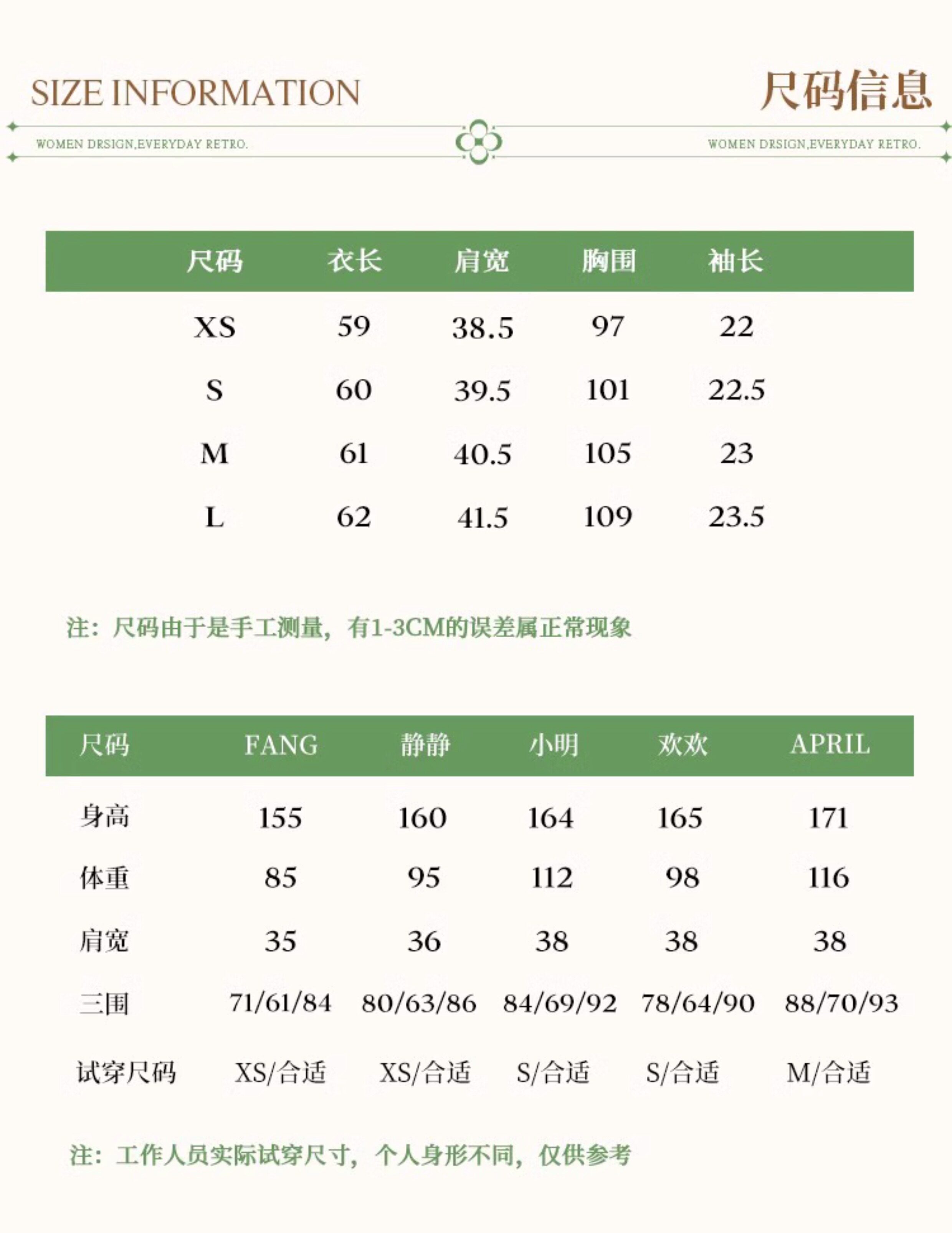 SIZE INFORMATION

尺码信息

WOMEN DRSIGN,EVERYDAY RETRO.

WOMEN DRSIGN,EVERYDAY RETRO.

| 尺码 | 衣长 | 肩宽 | 胸围 | 袖长 |
|---|---|---|---|---|
| XS | 59 | 38.5 | 97 | 22 |
| S | 60 | 39.5 | 101 | 22.5 |
| M | 61 | 40.5 | 105 | 23 |
| L | 62 | 41.5 | 109 | 23.5 |

注：尺码由于是手工测量，有1-3CM的误差属正常现象

| 尺码 | FANG | 静静 | 小明 | 欢欢 | APRIL |
|---|---|---|---|---|---|
| 身高 | 155 | 160 | 164 | 165 | 171 |
| 体重 | 85 | 95 | 112 | 98 | 116 |
| 肩宽 | 35 | 36 | 38 | 38 | 38 |
| 三围 | 71/61/84 | 80/63/86 | 84/69/92 | 78/64/90 | 88/70/93 |
| 试穿尺码 | XS/合适 | XS/合适 | S/合适 | S/合适 | M/合适 |

注：工作人员实际试穿尺寸，个人身形不同，仅供参考